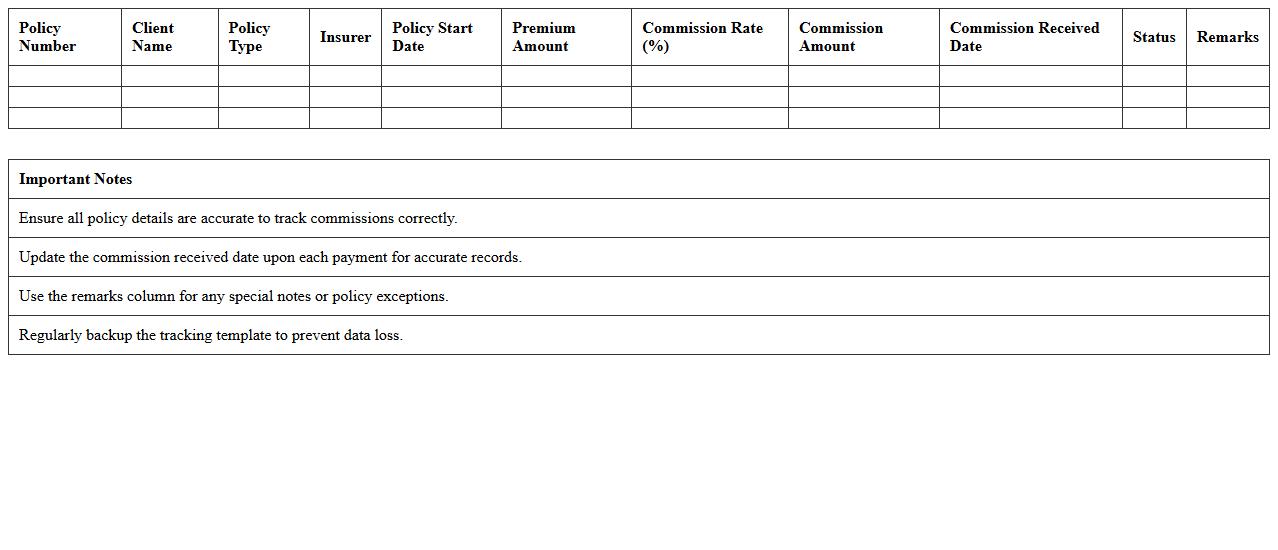 | Policy Number | Client Name | Policy Type | Insurer | Policy Start Date | Premium Amount | Commission Rate (%) | Commission Amount | Commission Received Date | Status | Remarks |
|---|---|---|---|---|---|---|---|---|---|---|
| | | | | | | | | | | |
| | | | | | | | | | | |
| | | | | | | | | | | |

| Important Notes |
|---|
| Ensure all policy details are accurate to track commissions correctly. |
| Update the commission received date upon each payment for accurate records. |
| Use the remarks column for any special notes or policy exceptions. |
| Regularly backup the tracking template to prevent data loss. |